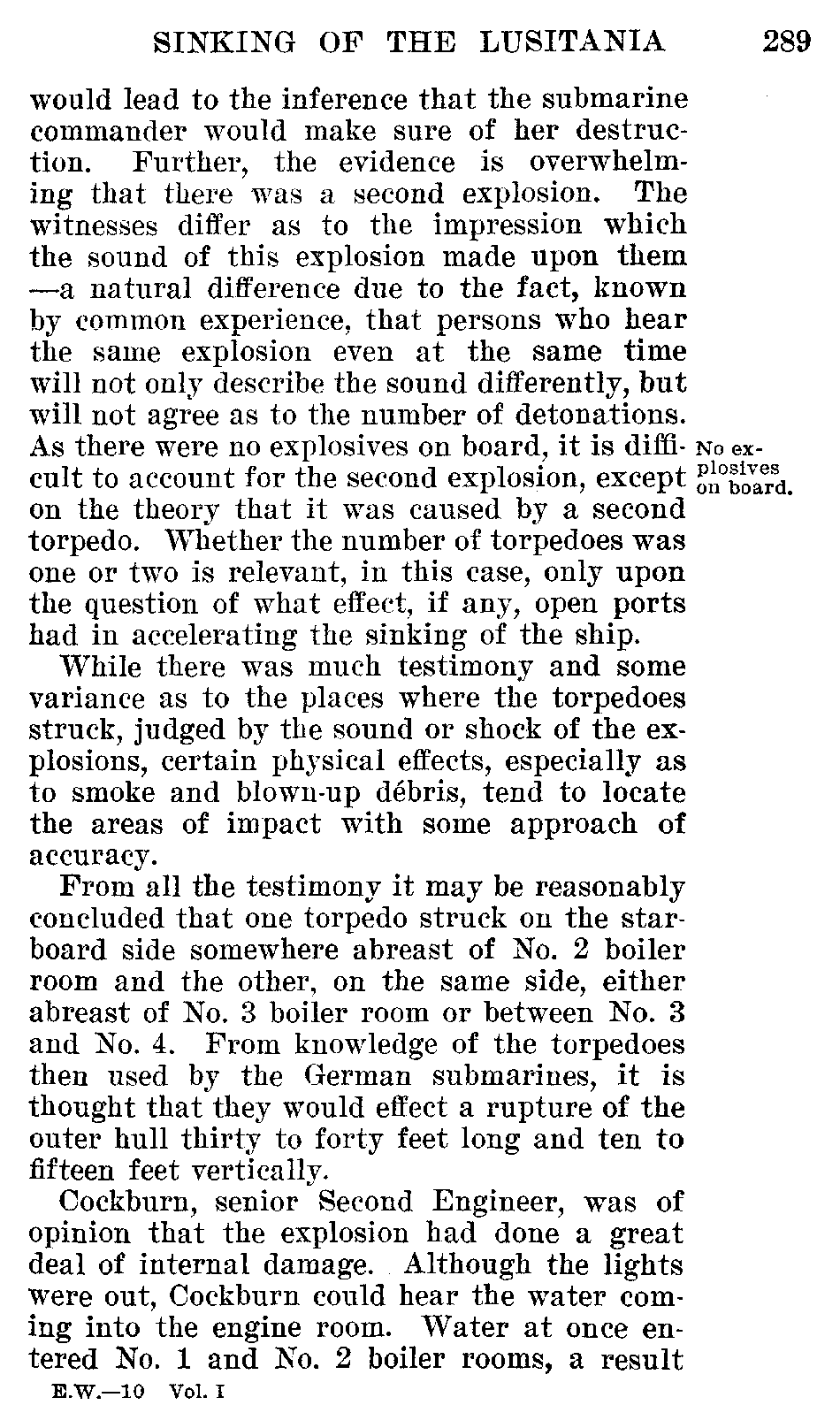 SINKING OF THE LUSITANIA 289

would lead to the inference that the submarine commander would make sure of her destruction. Further, the evidence is overwhelming that there was a second explosion. The witnesses differ as to the impression which the sound of this explosion made upon them —a natural difference due to the fact, known by common experience, that persons who hear the same explosion even at the same time will not only describe the sound differently, but will not agree as to the number of detonations. As there were no explosives on board, it is difficult to account for the second explosion, except on the theory that it was caused by a second torpedo. Whether the number of torpedoes was one or two is relevant, in this case, only upon the question of what effect, if any, open ports had in accelerating the sinking of the ship.

No explosives on board.

While there was much testimony and some variance as to the places where the torpedoes struck, judged by the sound or shock of the explosions, certain physical effects, especially as to smoke and blown-up débris, tend to locate the areas of impact with some approach of accuracy.

From all the testimony it may be reasonably concluded that one torpedo struck on the starboard side somewhere abreast of No. 2 boiler room and the other, on the same side, either abreast of No. 3 boiler room or between No. 3 and No. 4. From knowledge of the torpedoes then used by the German submarines, it is thought that they would effect a rupture of the outer hull thirty to forty feet long and ten to fifteen feet vertically.

Cockburn, senior Second Engineer, was of opinion that the explosion had done a great deal of internal damage. Although the lights were out, Cockburn could hear the water coming into the engine room. Water at once entered No. 1 and No. 2 boiler rooms, a result

E.W.—10 Vol. I